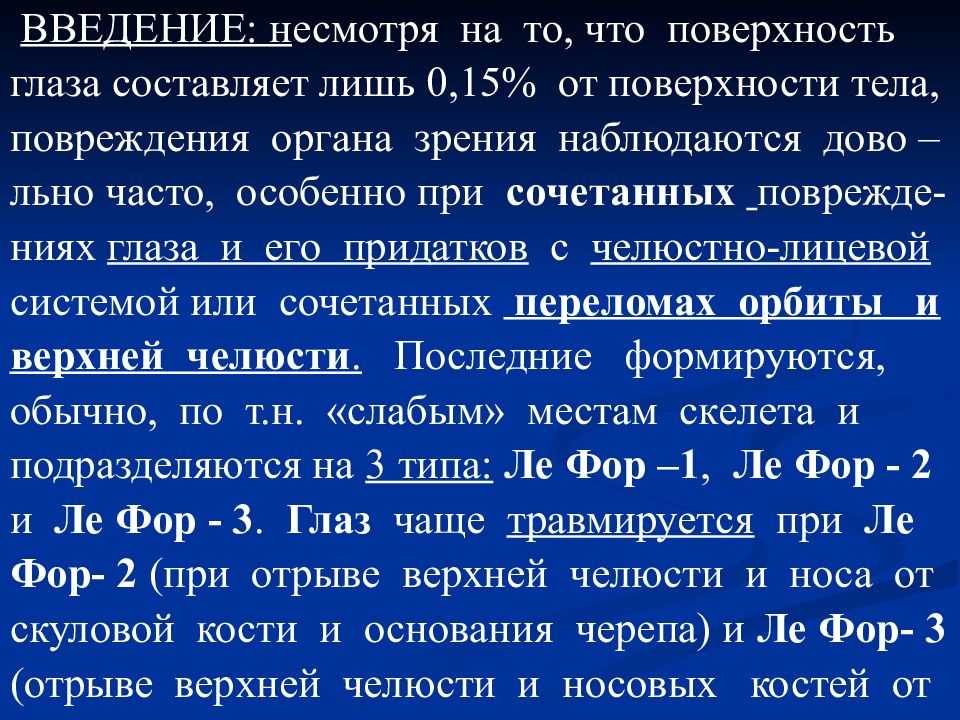 ВВЕДЕНИЕ: несмотря на то, что поверхность глаза составляет лишь 0,15% от поверхности тела, повреждения органа зрения наблюдаются дово – льно часто, особенно при сочетанных повреждениях глаза и его придатков с челюстно-лицевой системой или сочетанных переломах орбиты и верхней челюсти. Последние формируются, обычно, по т.н. «слабым» местам скелета и подразделяются на 3 типа: Ле Фор –1, Ле Фор - 2 и Ле Фор - 3. Глаз чаще травмируется при Ле Фор- 2 (при отрыве верхней челюсти и носа от скуловой кости и основания черепа) и Ле Фор- 3 (отрыве верхней челюсти и носовых костей от